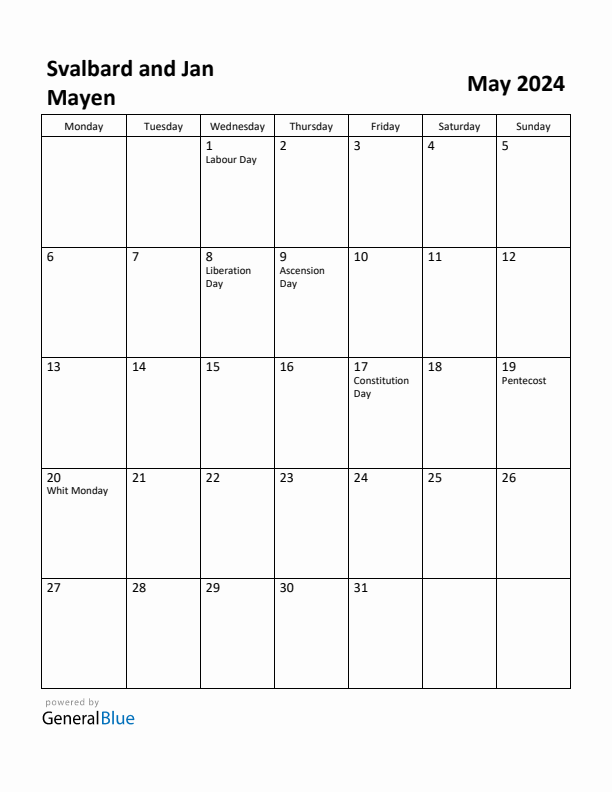 Svalbard and Jan Mayen

May 2024

| Monday | Tuesday | Wednesday | Thursday | Friday | Saturday | Sunday |
|---|---|---|---|---|---|---|
| | | 1 Labour Day | 2 | 3 | 4 | 5 |
| 6 | 7 | 8 Liberation Day | 9 Ascension Day | 10 | 11 | 12 |
| 13 | 14 | 15 | 16 | 17 Constitution Day | 18 | 19 Pentecost |
| 20 Whit Monday | 21 | 22 | 23 | 24 | 25 | 26 |
| 27 | 28 | 29 | 30 | 31 | | |

powered by
GeneralBlue